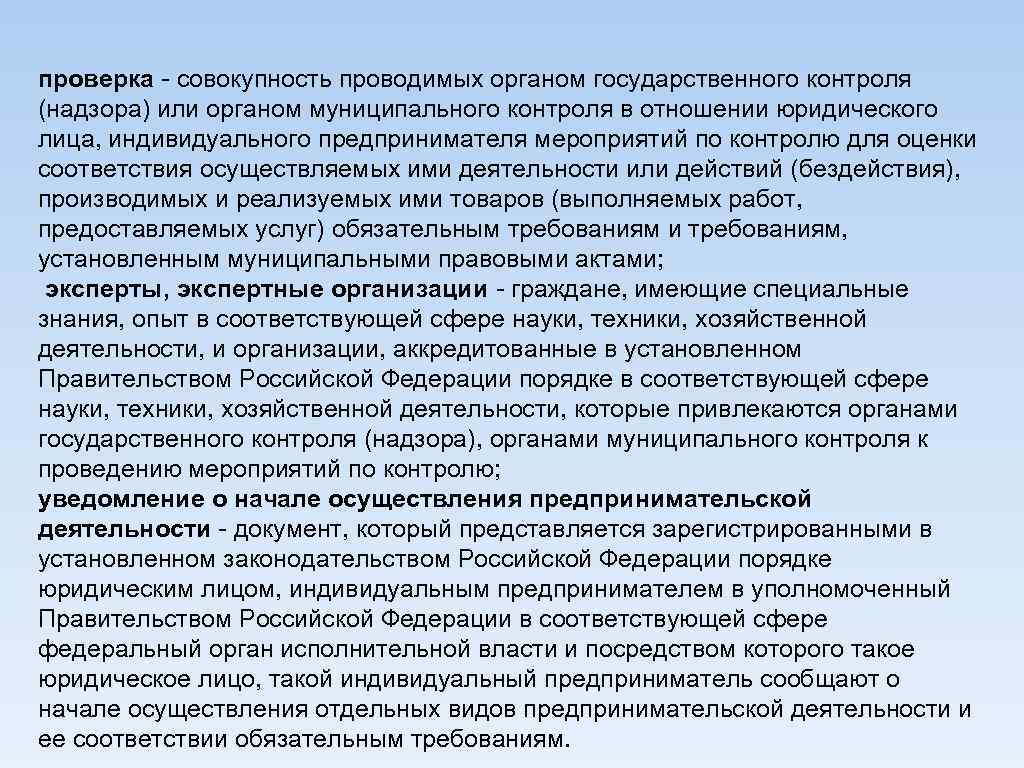 проверка - совокупность проводимых органом государственного контроля (надзора) или органом муниципального контроля в отношении юридического лица, индивидуального предпринимателя мероприятий по контролю для оценки соответствия осуществляемых ими деятельности или действий (бездействия), производимых и реализуемых ими товаров (выполняемых работ, предоставляемых услуг) обязательным требованиям и требованиям, установленным муниципальными правовыми актами;
эксперты, экспертные организации - граждане, имеющие специальные знания, опыт в соответствующей сфере науки, техники, хозяйственной деятельности, и организации, аккредитованные в установленном Правительством Российской Федерации порядке в соответствующей сфере науки, техники, хозяйственной деятельности, которые привлекаются органами государственного контроля (надзора), органами муниципального контроля к проведению мероприятий по контролю;
уведомление о начале осуществления предпринимательской деятельности - документ, который представляется зарегистрированными в установленном законодательством Российской Федерации порядке юридическим лицом, индивидуальным предпринимателем в уполномоченный Правительством Российской Федерации в соответствующей сфере федеральный орган исполнительной власти и посредством которого такое юридическое лицо, такой индивидуальный предприниматель сообщают о начале осуществления отдельных видов предпринимательской деятельности и ее соответствии обязательным требованиям.